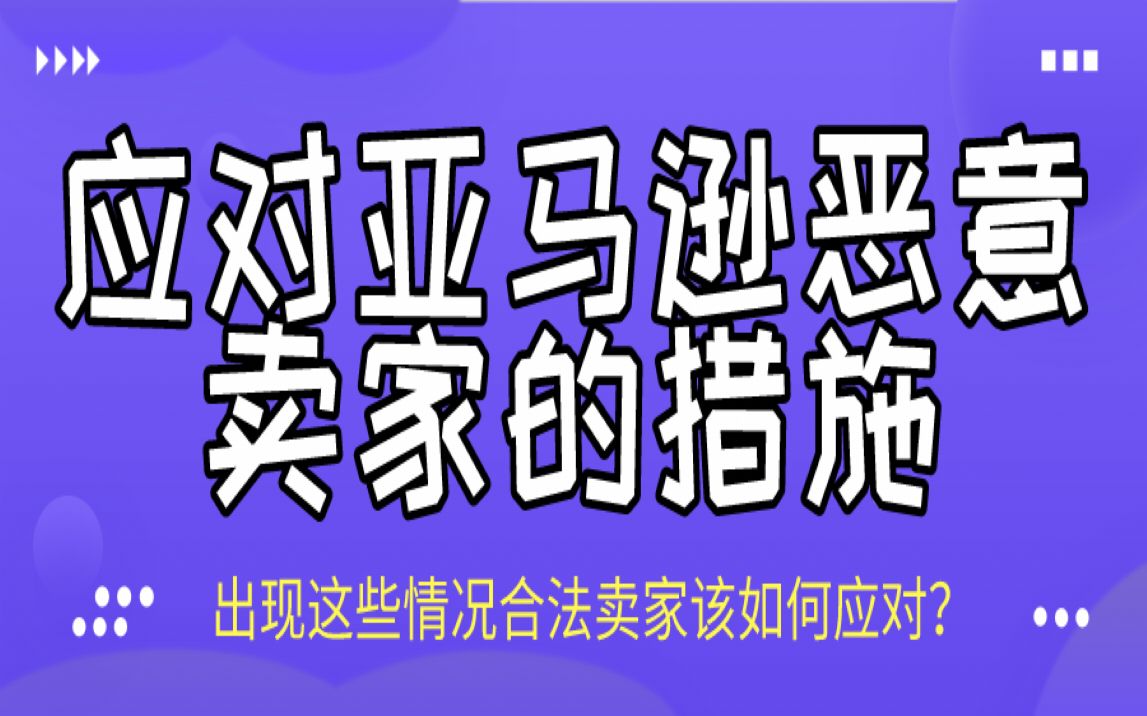 应对亚马逊恶意卖家的措施

出现这些情况合法卖家该如何应对?